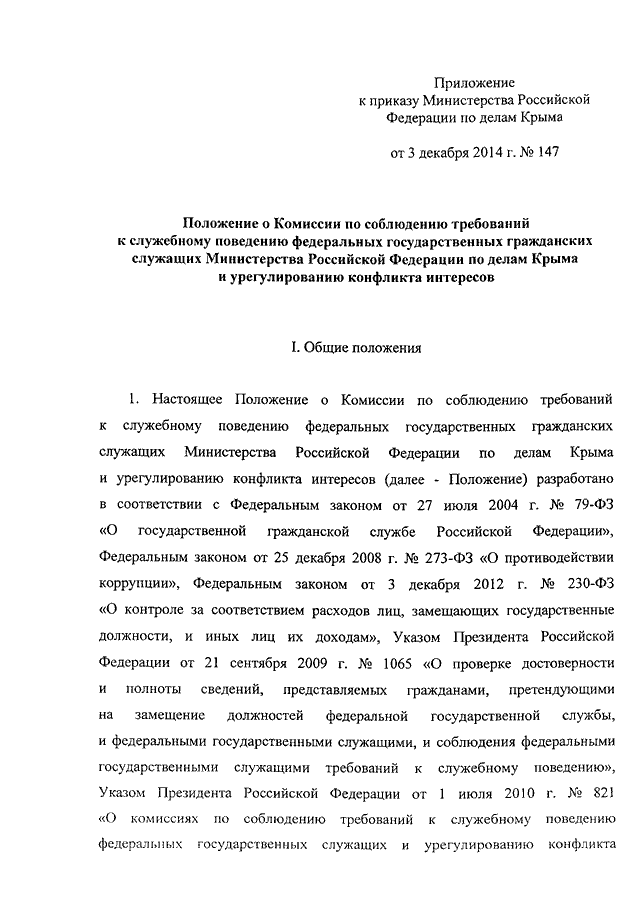 Приложение
к приказу Министерства Российской Федерации по делам Крыма

от 3 декабря 2014 г. № 147

Положение о Комиссии по соблюдению требований к служебному поведению федеральных государственных гражданских служащих Министерства Российской Федерации по делам Крыма и урегулированию конфликта интересов

I. Общие положения

1. Настоящее Положение о Комиссии по соблюдению требований к служебному поведению федеральных государственных гражданских служащих Министерства Российской Федерации по делам Крыма и урегулированию конфликта интересов (далее - Положение) разработано в соответствии с Федеральным законом от 27 июля 2004 г. № 79-ФЗ «О государственной гражданской службе Российской Федерации», Федеральным законом от 25 декабря 2008 г. № 273-ФЗ «О противодействии коррупции», Федеральным законом от 3 декабря 2012 г. № 230-ФЗ «О контроле за соответствием расходов лиц, замещающих государственные должности, и иных лиц их доходам», Указом Президента Российской Федерации от 21 сентября 2009 г. № 1065 «О проверке достоверности и полноты сведений, представляемых гражданами, претендующими на замещение должностей федеральной государственной службы, и федеральными государственными служащими, и соблюдения федеральными государственными служащими требований к служебному поведению», Указом Президента Российской Федерации от 1 июля 2010 г. № 821 «О комиссиях по соблюдению требований к служебному поведению федеральных государственных служащих и урегулированию конфликта